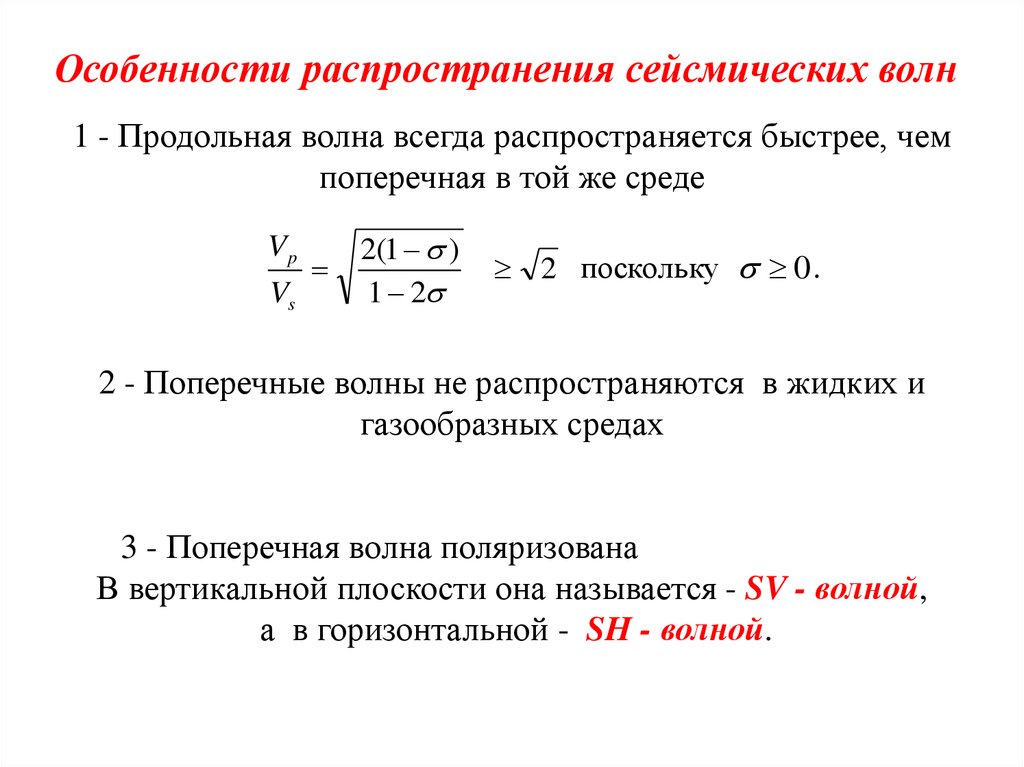 Особенности распространения сейсмических волн

1 - Продольная волна всегда распространяется быстрее, чем поперечная в той же среде

$\frac{V_p}{V_s} = \sqrt{\frac{2(1-\sigma)}{1-2\sigma}} \geq \sqrt{2}$ поскольку $\sigma \geq 0$.

2 - Поперечные волны не распространяются в жидких и газообразных средах

3 - Поперечная волна поляризована
В вертикальной плоскости она называется - SV - волной,
а в горизонтальной - SH - волной.